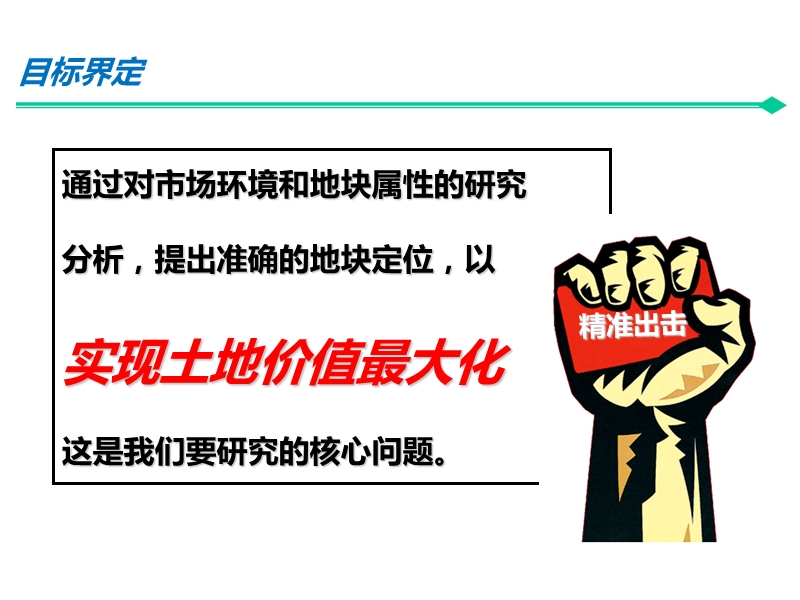 目标界定

通过对市场环境和地块属性的研究

分析，提出准确的地块定位，以

实现土地价值最大化

这是我们要研究的核心问题。

精准出击